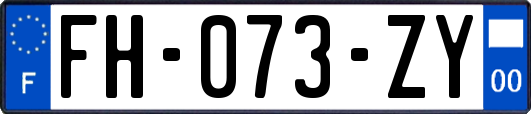 F
FH-073-ZY
00